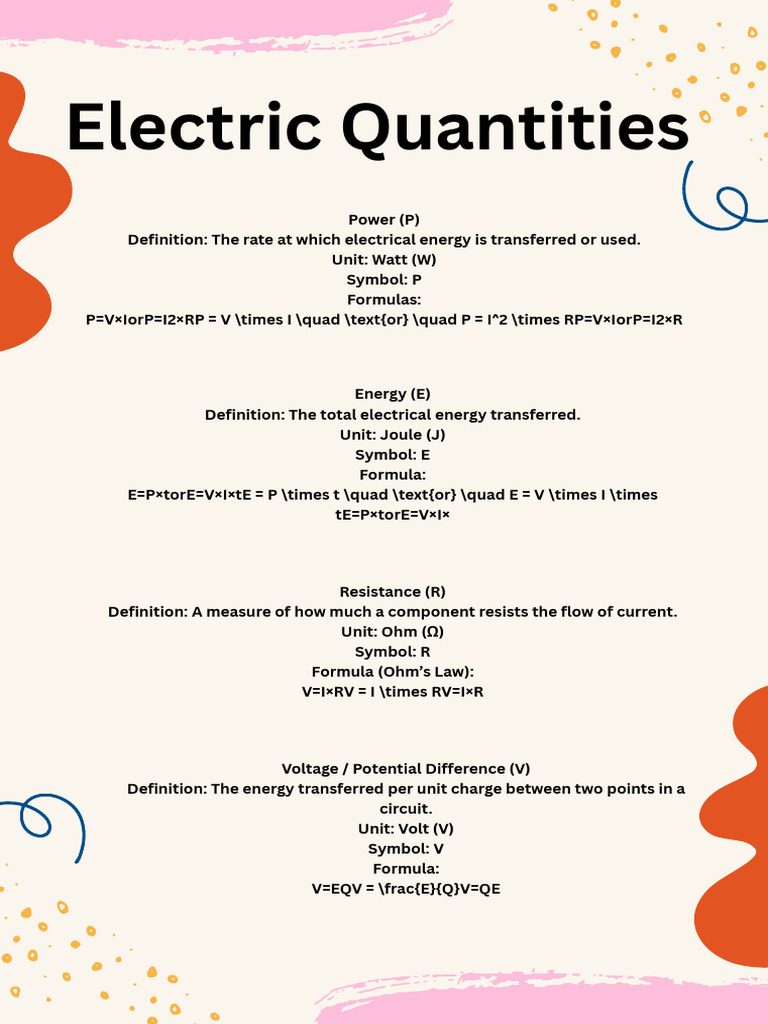 Electric Quantities

Power (P)
Definition: The rate at which electrical energy is transferred or used.
Unit: Watt (W)
Symbol: P
Formulas:
P=V×IorP=I2×RP = V \times I \quad \text{or} \quad P = I^2 \times RP=V×IorP=I2×R

Energy (E)
Definition: The total electrical energy transferred.
Unit: Joule (J)
Symbol: E
Formula:
E=P×torE=V×I×tE = P \times t \quad \text{or} \quad E = V \times I \times tE=P×torE=V×I×

Resistance (R)
Definition: A measure of how much a component resists the flow of current.
Unit: Ohm (Ω)
Symbol: R
Formula (Ohm's Law):
V=I×RV = I \times RV=I×R

Voltage / Potential Difference (V)
Definition: The energy transferred per unit charge between two points in a circuit.
Unit: Volt (V)
Symbol: V
Formula:
V=EQV = \frac{E}{Q}V=QE